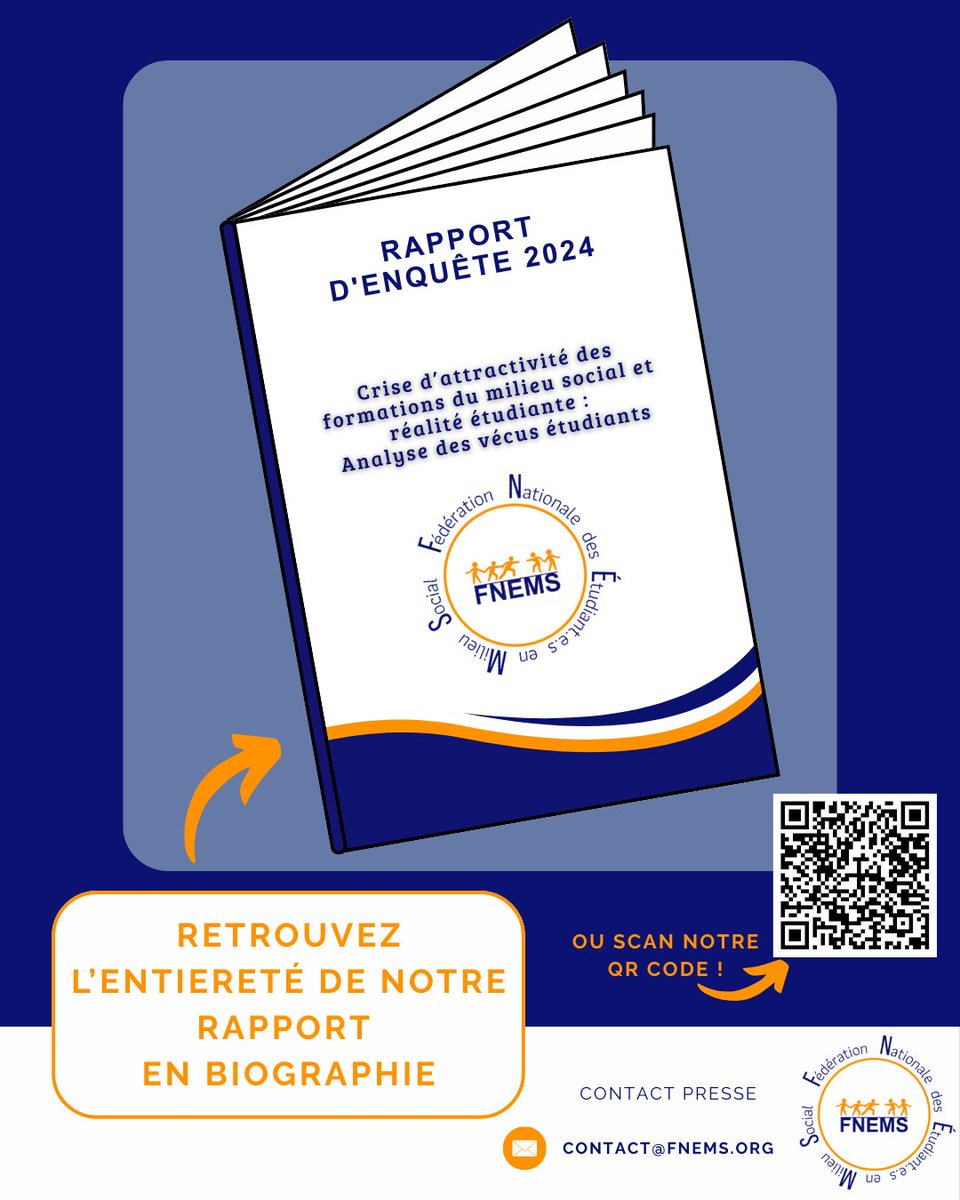 RAPPORT D'ENQUÊTE 2024

Crise d'attractivité des formations du milieu social et réalité étudiante : Analyse des vécus étudiants

Fédération Nationale des Étudiant.e.s en Milieu Social

FNEMS

RETROUVEZ L'ENTIERETÉ DE NOTRE RAPPORT EN BIOGRAPHIE

OU SCAN NOTRE QR CODE !

CONTACT PRESSE

CONTACT@FNEMS.ORG

Fédération Nationale des Étudiant.e.s en Milieu Social

FNEMS